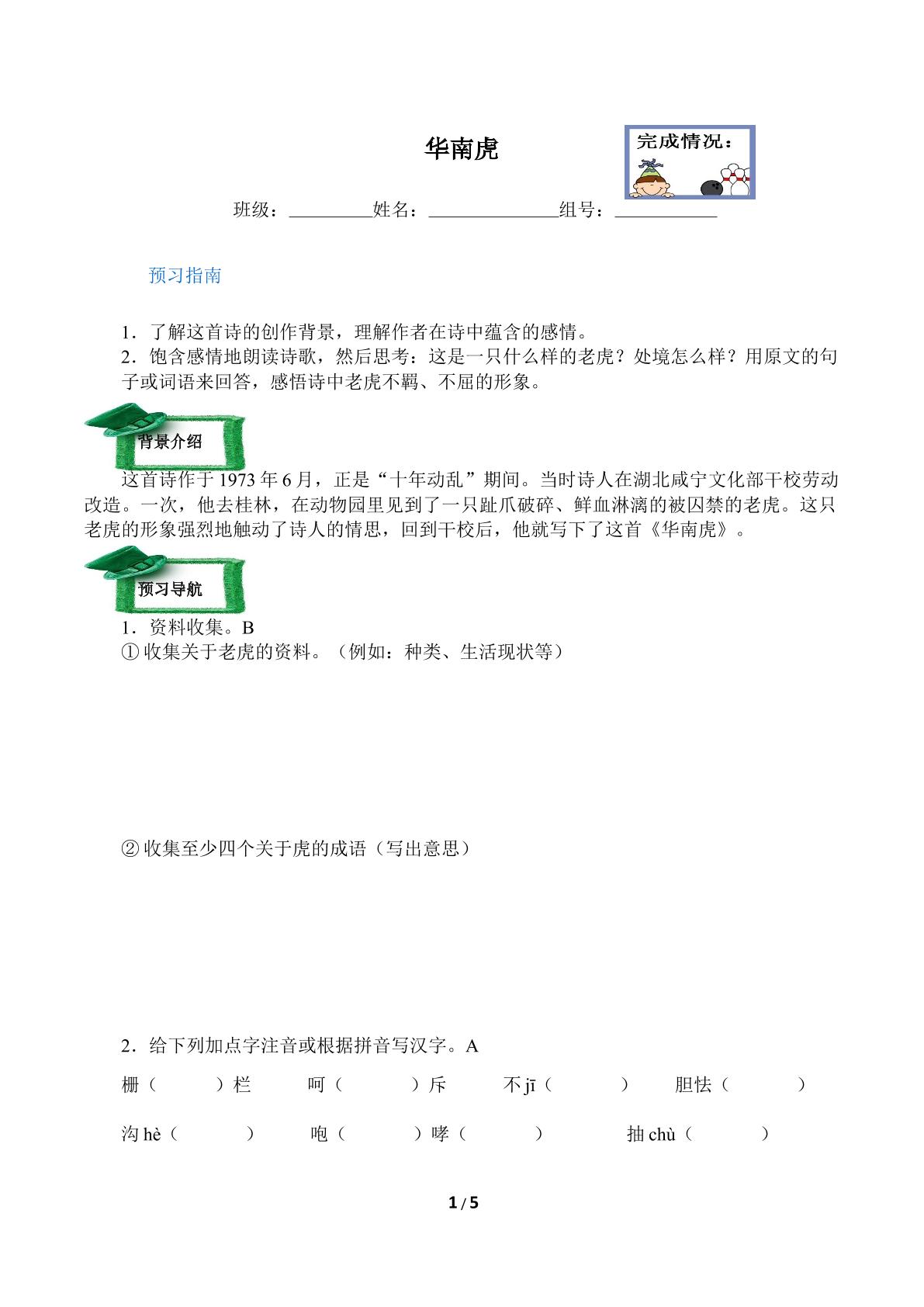 华南虎

完成情况：

班级：____姓名：____组号：____

预习指南

1．了解这首诗的创作背景，理解作者在诗中蕴含的感情。

2．饱含感情地朗读诗歌，然后思考：这是一只什么样的老虎？处境怎么样？用原文的句子或词语来回答，感悟诗中老虎不羁、不屈的形象。

背景介绍

这首诗作于1973年6月，正是“十年动乱”期间。当时诗人在湖北咸宁文化部干校劳动改造。一次，他去桂林，在动物园里见到了一只趾爪破碎、鲜血淋漓的被囚禁的老虎。这只老虎的形象强烈地触动了诗人的情思，回到干校后，他就写下了这首《华南虎》。

预习导航

1．资料收集。B

①收集关于老虎的资料。（例如：种类、生活现状等）

②收集至少四个关于虎的成语（写出意思）

2．给下列加点字注音或根据拼音写汉字。A

栅（ ）栏 呵（ ）斥 不jī（ ） 胆怯（ ）

沟hè（ ） 咆（ ）哮（ ） 抽chù（ ）

1 / 5